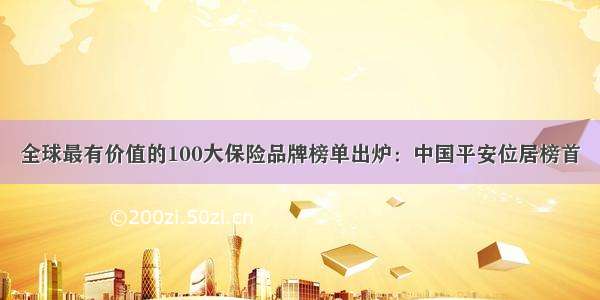 全球最有价值的100大保险品牌榜单出炉：中国平安位居榜首

©200zi.50zi.cn